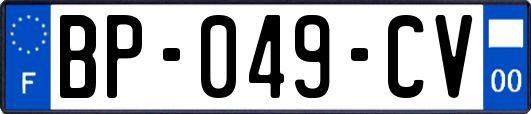 F
BP-049-CV
00